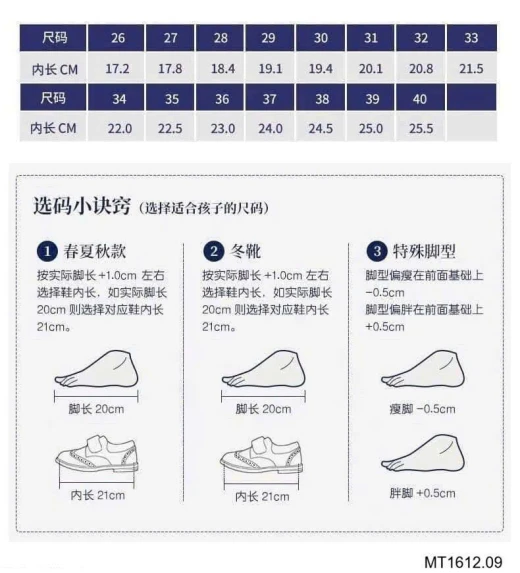 | 尺码 | 26 | 27 | 28 | 29 | 30 | 31 | 32 | 33 |
|---|---|---|---|---|---|---|---|---|
| 内长 CM | 17.2 | 17.8 | 18.4 | 19.1 | 19.4 | 20.1 | 20.8 | 21.5 |
| 尺码 | 34 | 35 | 36 | 37 | 38 | 39 | 40 | |
| 内长 CM | 22.0 | 22.5 | 23.0 | 24.0 | 24.5 | 25.0 | 25.5 | |

选码小诀窍（选择适合孩子的尺码）

1 春夏秋款
按实际脚长 +1.0cm 左右选择鞋内长，如实际脚长 20cm 则选择对应鞋内长 21cm。

脚长 20cm

内长 21cm

2 冬靴
按实际脚长 +1.0cm 左右选择鞋内长，如实际脚长 20cm 则选择对应鞋内长 21cm。

脚长 20cm

内长 21cm

3 特殊脚型
脚型偏瘦在前面基础上 −0.5cm
脚型偏胖在前面基础上 +0.5cm

瘦脚 −0.5cm

胖脚 +0.5cm

MT1612.09